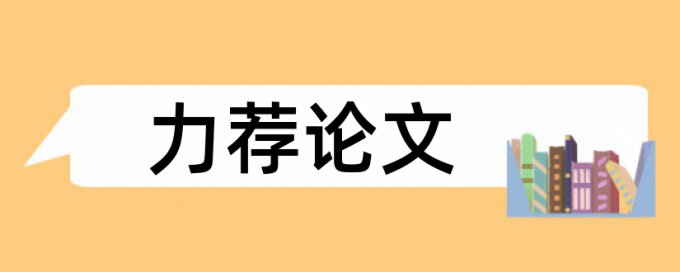 力荐论文